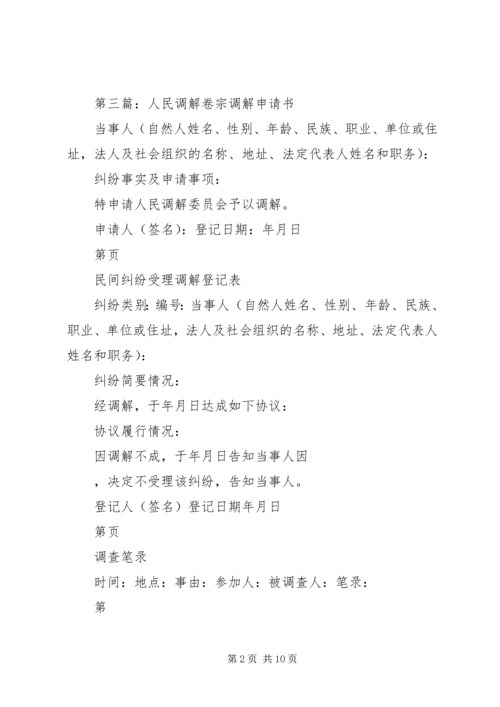 第三篇：人民调解卷宗调解申请书

当事人（自然人姓名、性别、年龄、民族、职业、单位或住址，法人及社会组织的名称、地址、法定代表人姓名和职务）：

纠纷事实及申请事项：

特申请人民调解委员会予以调解。

申请人（签名）：登记日期：年月日

第页

民间纠纷受理调解登记表

纠纷类别：编号：当事人（自然人姓名、性别、年龄、民族、职业、单位或住址，法人及社会组织的名称、地址、法定代表人姓名和职务）：

纠纷简要情况：

经调解，于年月日达成如下协议：

协议履行情况：

因调解不成，于年月日告知当事人因

，决定不受理该纠纷，告知当事人。

登记人（签名）登记日期年月日

第页

调查笔录

时间：地点：事由：参加人：被调查人：笔录：

第

第 2 页 共 10 页